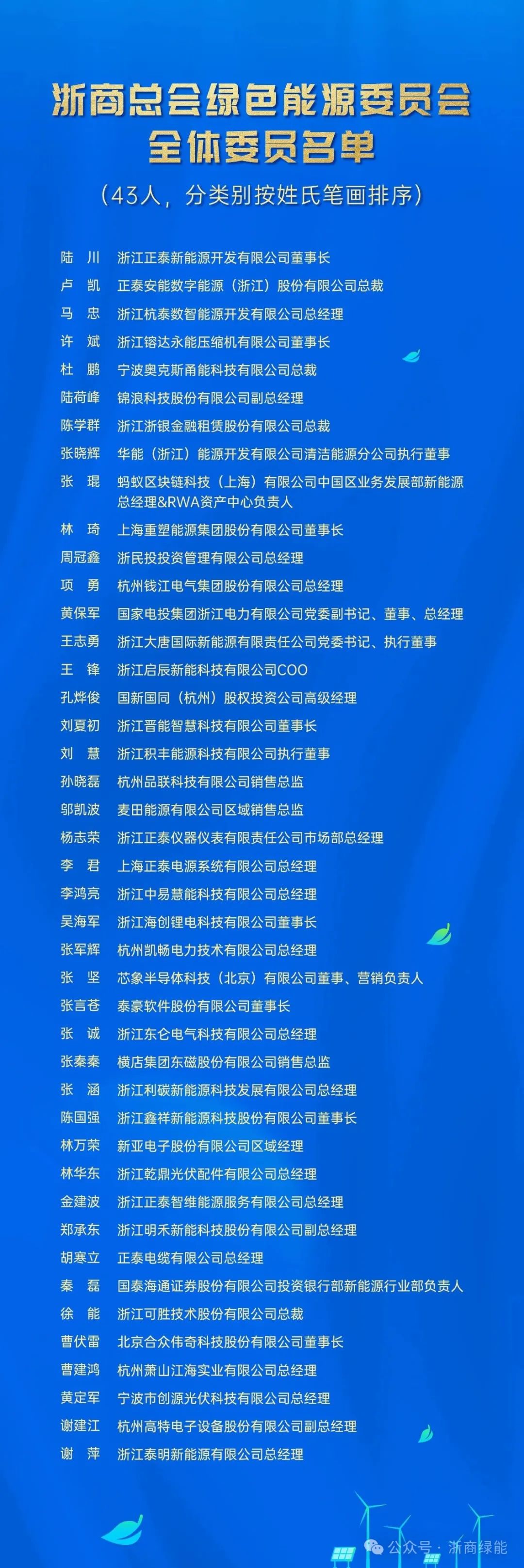 浙商总会绿色能源委员会
全体委员名单
（43人，分类别按姓氏笔画排序）

陆　川　浙江正泰新能源开发有限公司董事长
卢　凯　正泰安能数字能源（浙江）股份有限公司总裁
马　忠　浙江杭泰数智能源开发有限公司总经理
许　斌　浙江镕达永能压缩机有限公司董事长
杜　鹏　宁波奥克斯甬能科技有限公司总裁
陆荷峰　锦浪科技股份有限公司副总经理
陈学群　浙江浙银金融租赁股份有限公司总裁
张晓辉　华能（浙江）能源开发有限公司清洁能源分公司执行董事
张　琨　蚂蚁区块链科技（上海）有限公司中国区业务发展部新能源总经理&RWA资产中心负责人
林　琦　上海重塑能源集团股份有限公司董事长
周冠鑫　浙民投投资管理有限公司总经理
项　勇　杭州钱江电气集团股份有限公司总经理
黄保军　国家电投集团浙江电力有限公司党委副书记、董事、总经理
王志勇　浙江大唐国际新能源有限责任公司党委书记、执行董事
王　锋　浙江启辰新能科技有限公司COO
孔烨俊　国新国同（杭州）股权投资公司高级经理
刘夏初　浙江晋能智慧科技有限公司董事长
刘　慧　浙江积丰能源科技有限公司执行董事
孙晓磊　杭州品联科技有限公司销售总监
邬凯波　麦田能源有限公司区域销售总监
杨志荣　浙江正泰仪器仪表有限责任公司市场部总经理
李　君　上海正泰电源系统有限公司总经理
李鸿亮　浙江中易慧能科技有限公司总经理
吴海军　浙江海创锂电科技有限公司董事长
张军辉　杭州凯畅电力技术有限公司总经理
张　坚　芯象半导体科技（北京）有限公司董事、营销负责人
张言苍　泰豪软件股份有限公司董事长
张　诚　浙江东仑电气科技有限公司总经理
张秦秦　横店集团东磁股份有限公司销售总监
张　涵　浙江利碳新能源科技发展有限公司总经理
陈国强　浙江鑫祥新能源科技股份有限公司董事长
林万荣　新亚电子股份有限公司区域经理
林华东　浙江乾鼎光伏配件有限公司总经理
金建波　浙江正泰智维能源服务有限公司总经理
郑承东　浙江明禾新能科技股份有限公司副总经理
胡寒立　正泰电缆有限公司总经理
秦　磊　国泰海通证券股份有限公司投资银行部新能源行业部负责人
徐　能　浙江可胜技术股份有限公司总裁
曹伏雷　北京合众伟奇科技股份有限公司董事长
曹建鸿　杭州萧山江海实业有限公司总经理
黄定军　宁波市创源光伏科技有限公司总经理
谢建江　杭州高特电子设备股份有限公司副总经理
谢　萍　浙江泰明新能源有限公司总经理

公众号 · 浙商绿能